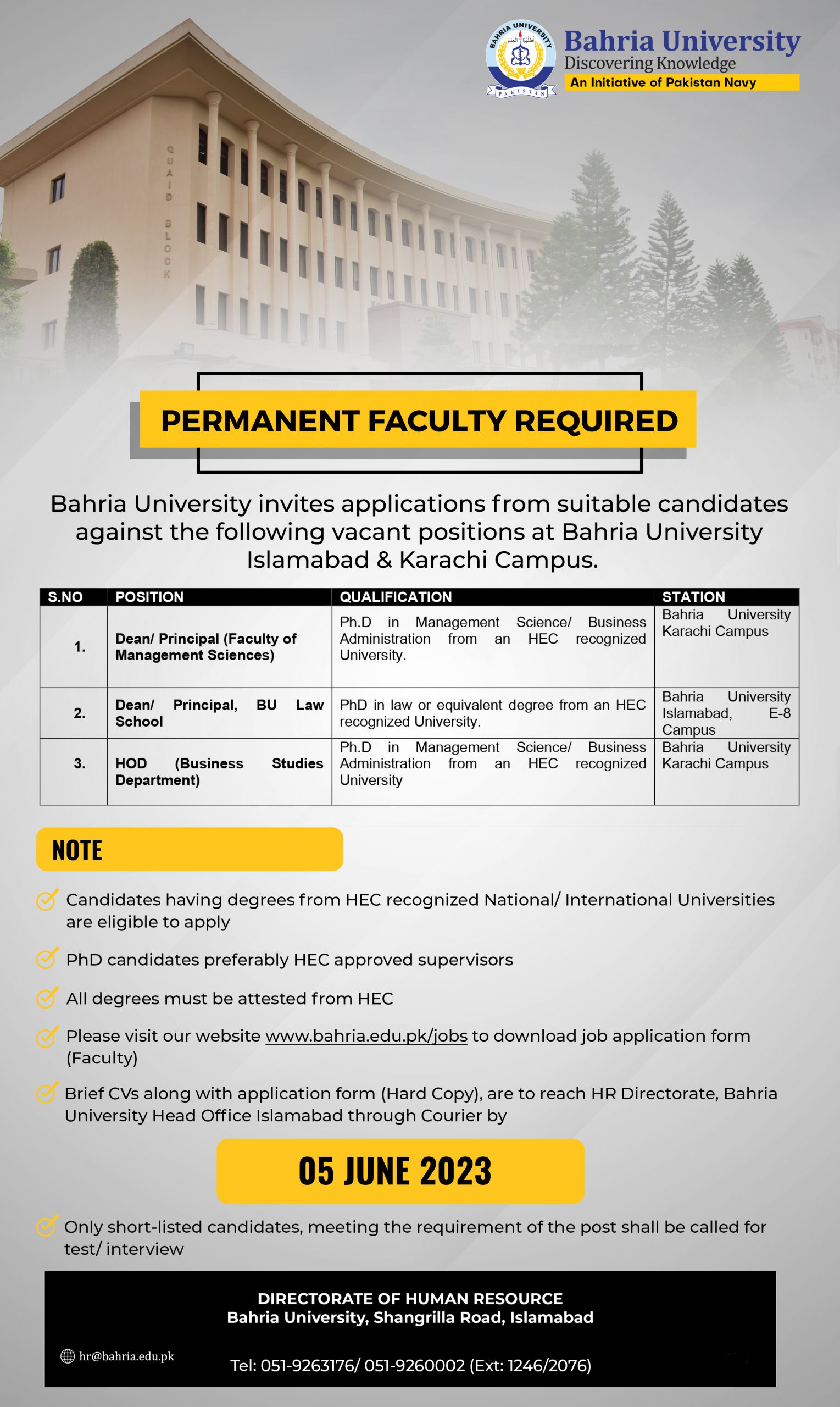 BAHRIA UNIVERSITY
PAKISTAN

Bahria University
Discovering Knowledge
An Initiative of Pakistan Navy

QUAID BLOCK

PERMANENT FACULTY REQUIRED

Bahria University invites applications from suitable candidates against the following vacant positions at Bahria University Islamabad & Karachi Campus.

| S.NO | POSITION | QUALIFICATION | STATION |
|---|---|---|---|
| 1. | Dean/ Principal (Faculty of Management Sciences) | Ph.D in Management Science/ Business Administration from an HEC recognized University. | Bahria University Karachi Campus |
| 2. | Dean/ Principal, BU Law School | PhD in law or equivalent degree from an HEC recognized University. | Bahria University Islamabad, E-8 Campus |
| 3. | HOD (Business Studies Department) | Ph.D in Management Science/ Business Administration from an HEC recognized University | Bahria University Karachi Campus |

NOTE

Candidates having degrees from HEC recognized National/ International Universities are eligible to apply

PhD candidates preferably HEC approved supervisors

All degrees must be attested from HEC

Please visit our website www.bahria.edu.pk/jobs to download job application form (Faculty)

Brief CVs along with application form (Hard Copy), are to reach HR Directorate, Bahria University Head Office Islamabad through Courier by

05 JUNE 2023

Only short-listed candidates, meeting the requirement of the post shall be called for test/ interview

DIRECTORATE OF HUMAN RESOURCE
Bahria University, Shangrilla Road, Islamabad

hr@bahria.edu.pk

Tel: 051-9263176/ 051-9260002 (Ext: 1246/2076)